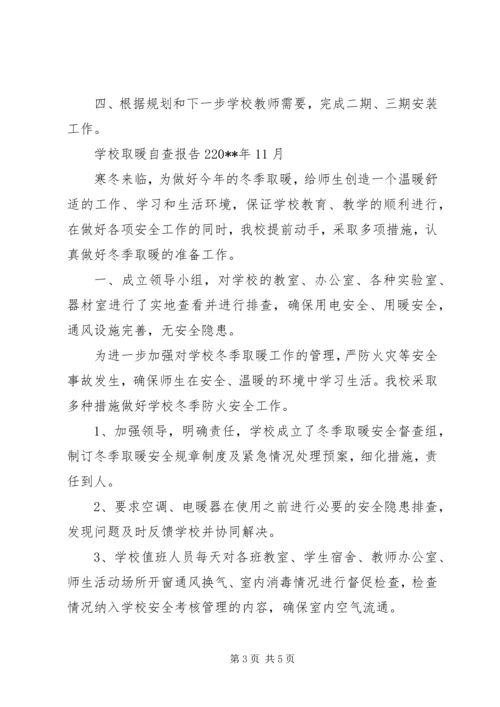 四、根据规划和下一步学校教师需要，完成二期、三期安装工作。

学校取暖自查报告 220**年 11 月

寒冬来临，为做好今年的冬季取暖，给师生创造一个温暖舒适的工作、学习和生活环境，保证学校教育、教学的顺利进行，在做好各项安全工作的同时，我校提前动手，采取多项措施，认真做好冬季取暖的准备工作。

一、成立领导小组，对学校的教室、办公室、各种实验室、器材室进行了实地查看并进行排查，确保用电安全、用暖安全，通风设施完善，无安全隐患。

为进一步加强对学校冬季取暖工作的管理，严防火灾等安全事故发生，确保师生在安全、温暖的环境中学习生活。我校采取多种措施做好学校冬季防火安全工作。

1、加强领导，明确责任，学校成立了冬季取暖安全督查组，制订冬季取暖安全规章制度及紧急情况处理预案，细化措施，责任到人。

2、要求空调、电暖器在使用之前进行必要的安全隐患排查，发现问题及时反馈学校并协同解决。

3、学校值班人员每天对各班教室、学生宿舍、教师办公室、师生活动场所开窗通风换气、室内消毒情况进行督促检查，检查情况纳入学校安全考核管理的内容，确保室内空气流通。

第 3 页 共 5 页